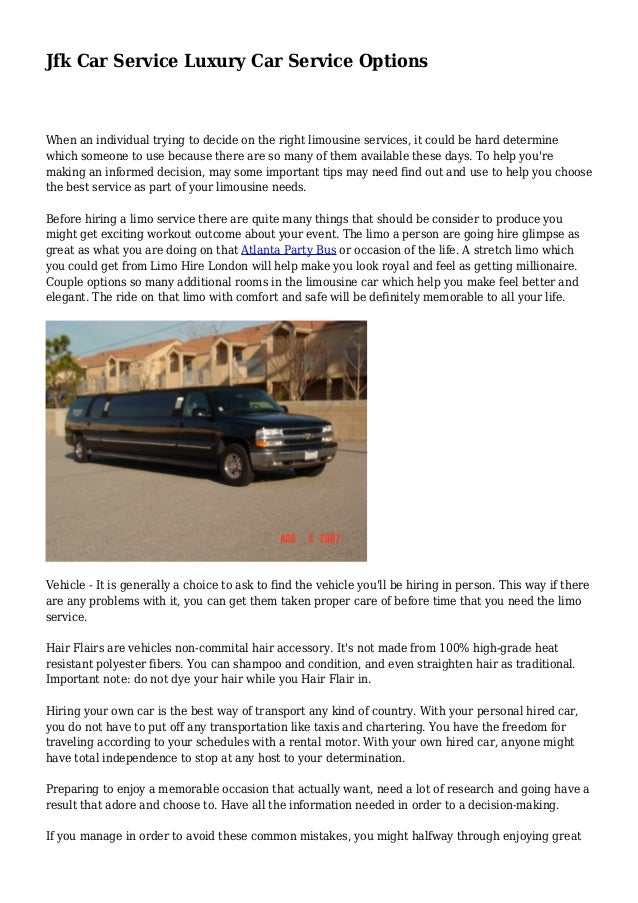 Jfk Car Service Luxury Car Service Options

When an individual trying to decide on the right limousine services, it could be hard determine which someone to use because there are so many of them available these days. To help you're making an informed decision, may some important tips may need find out and use to help you choose the best service as part of your limousine needs.

Before hiring a limo service there are quite many things that should be consider to produce you might get exciting workout outcome about your event. The limo a person are going hire glimpse as great as what you are doing on that Atlanta Party Bus or occasion of the life. A stretch limo which you could get from Limo Hire London will help make you look royal and feel as getting millionaire. Couple options so many additional rooms in the limousine car which help you make feel better and elegant. The ride on that limo with comfort and safe will be definitely memorable to all your life.

AUG 5 2007

Vehicle - It is generally a choice to ask to find the vehicle you'll be hiring in person. This way if there are any problems with it, you can get them taken proper care of before time that you need the limo service.

Hair Flairs are vehicles non-commital hair accessory. It's not made from 100% high-grade heat resistant polyester fibers. You can shampoo and condition, and even straighten hair as traditional. Important note: do not dye your hair while you Hair Flair in.

Hiring your own car is the best way of transport any kind of country. With your personal hired car, you do not have to put off any transportation like taxis and chartering. You have the freedom for traveling according to your schedules with a rental motor. With your own hired car, anyone might have total independence to stop at any host to your determination.

Preparing to enjoy a memorable occasion that actually want, need a lot of research and going have a result that adore and choose to. Have all the information needed in order to a decision-making.

If you manage in order to avoid these common mistakes, you might halfway through enjoying great